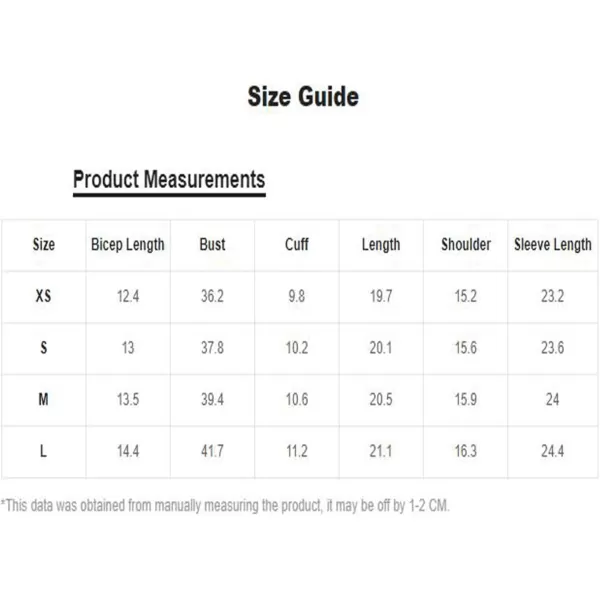 Size Guide

Product Measurements

| Size | Bicep Length | Bust | Cuff | Length | Shoulder | Sleeve Length |
|---|---|---|---|---|---|---|
| XS | 12.4 | 36.2 | 9.8 | 19.7 | 15.2 | 23.2 |
| S | 13 | 37.8 | 10.2 | 20.1 | 15.6 | 23.6 |
| M | 13.5 | 39.4 | 10.6 | 20.5 | 15.9 | 24 |
| L | 14.4 | 41.7 | 11.2 | 21.1 | 16.3 | 24.4 |

*This data was obtained from manually measuring the product, it may be off by 1-2 CM.